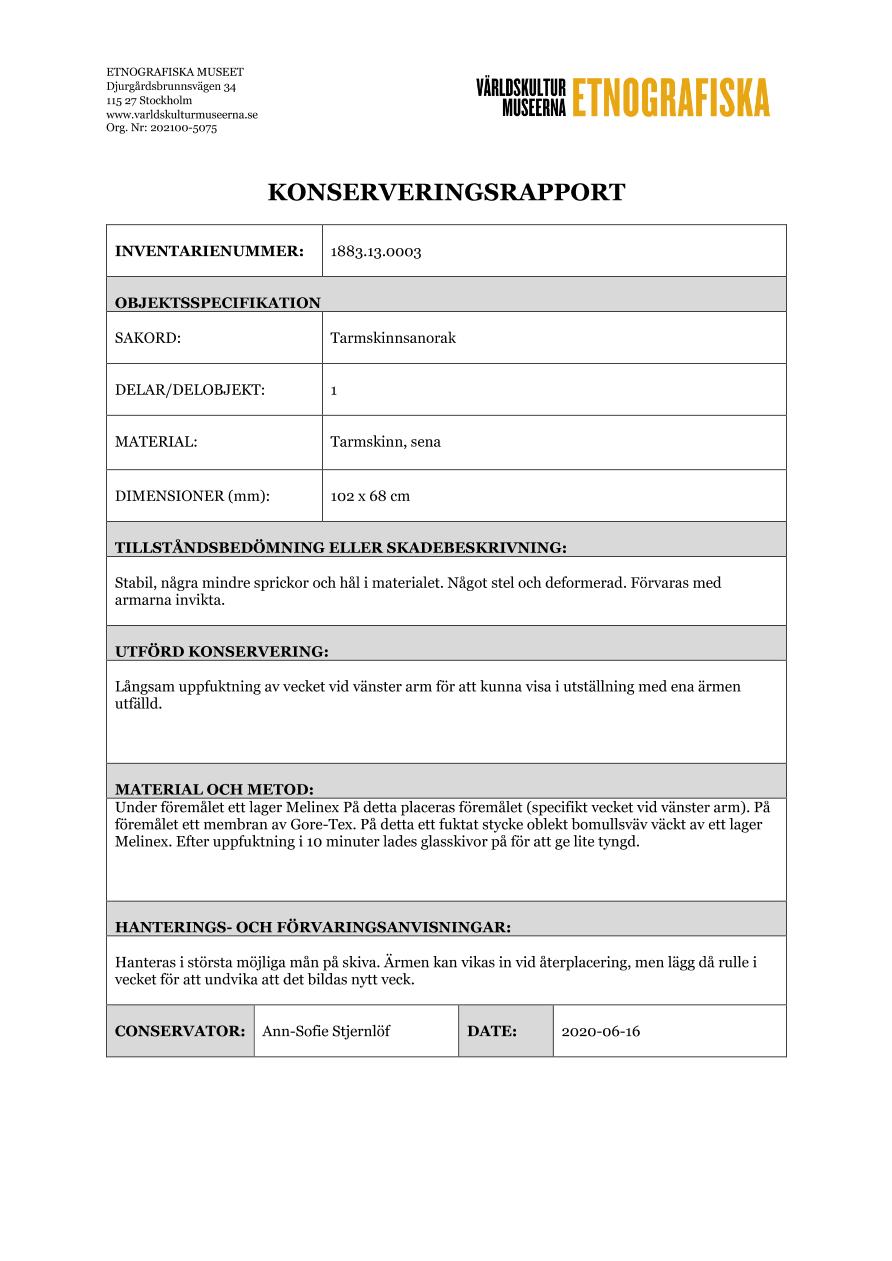 ETNOGRAFISKA MUSEET
Djurgårdsbrunnsvägen 34
115 27 Stockholm
www.varldskulturmuseerna.se
Org. Nr: 202100-5075

VÄRLDSKULTUR MUSEERNA ETNOGRAFISKA

KONSERVERINGSRAPPORT

| INVENTARIENUMMER: | 1883.13.0003 |
|---|---|
| OBJEKTSSPECIFIKATION | |
| SAKORD: | Tarmskinnsanorak |
| DELAR/DELOBJEKT: | 1 |
| MATERIAL: | Tarmskinn, sena |
| DIMENSIONER (mm): | 102 x 68 cm |

TILLSTÅNDSBEDÖMNING ELLER SKADEBESKRIVNING:

Stabil, några mindre sprickor och hål i materialet. Något stel och deformerad. Förvaras med armarna invikta.

UTFÖRD KONSERVERING:

Långsam uppfuktning av vecket vid vänster arm för att kunna visa i utställning med ena ärmen utfälld.

MATERIAL OCH METOD:

Under föremålet ett lager Melinex På detta placeras föremålet (specifikt vecket vid vänster arm). På föremålet ett membran av Gore-Tex. På detta ett fuktat stycke oblekt bomullsväv väckt av ett lager Melinex. Efter uppfuktning i 10 minuter lades glasskivor på för att ge lite tyngd.

HANTERINGS- OCH FÖRVARINGSANVISNINGAR:

Hanteras i största möjliga mån på skiva. Ärmen kan vikas in vid återplacering, men lägg då rulle i vecket för att undvika att det bildas nytt veck.

| CONSERVATOR: | Ann-Sofie Stjernlöf | DATE: | 2020-06-16 |
|---|---|---|---|